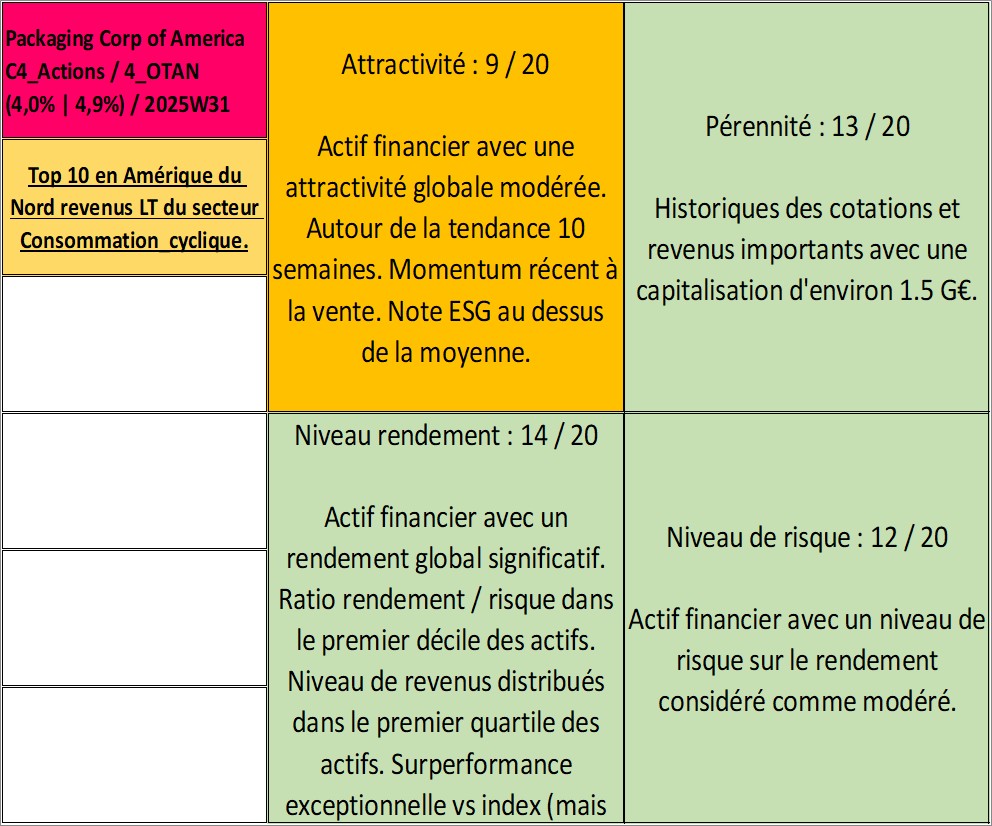 Packaging Corp of America C4_Actions / 4_OTAN (4,0% | 4,9%) / 2025W31

Top 10 en Amérique du Nord revenus LT du secteur Consommation_cyclique.

Attractivité : 9 / 20

Actif financier avec une attractivité globale modérée. Autour de la tendance 10 semaines. Momentum récent à la vente. Note ESG au dessus de la moyenne.

Pérennité : 13 / 20

Historiques des cotations et revenus importants avec une capitalisation d'environ 1.5 G€.

Niveau rendement : 14 / 20

Actif financier avec un rendement global significatif. Ratio rendement / risque dans le premier décile des actifs. Niveau de revenus distribués dans le premier quartile des actifs. Surperformance exceptionnelle vs index (mais

Niveau de risque : 12 / 20

Actif financier avec un niveau de risque sur le rendement considéré comme modéré.